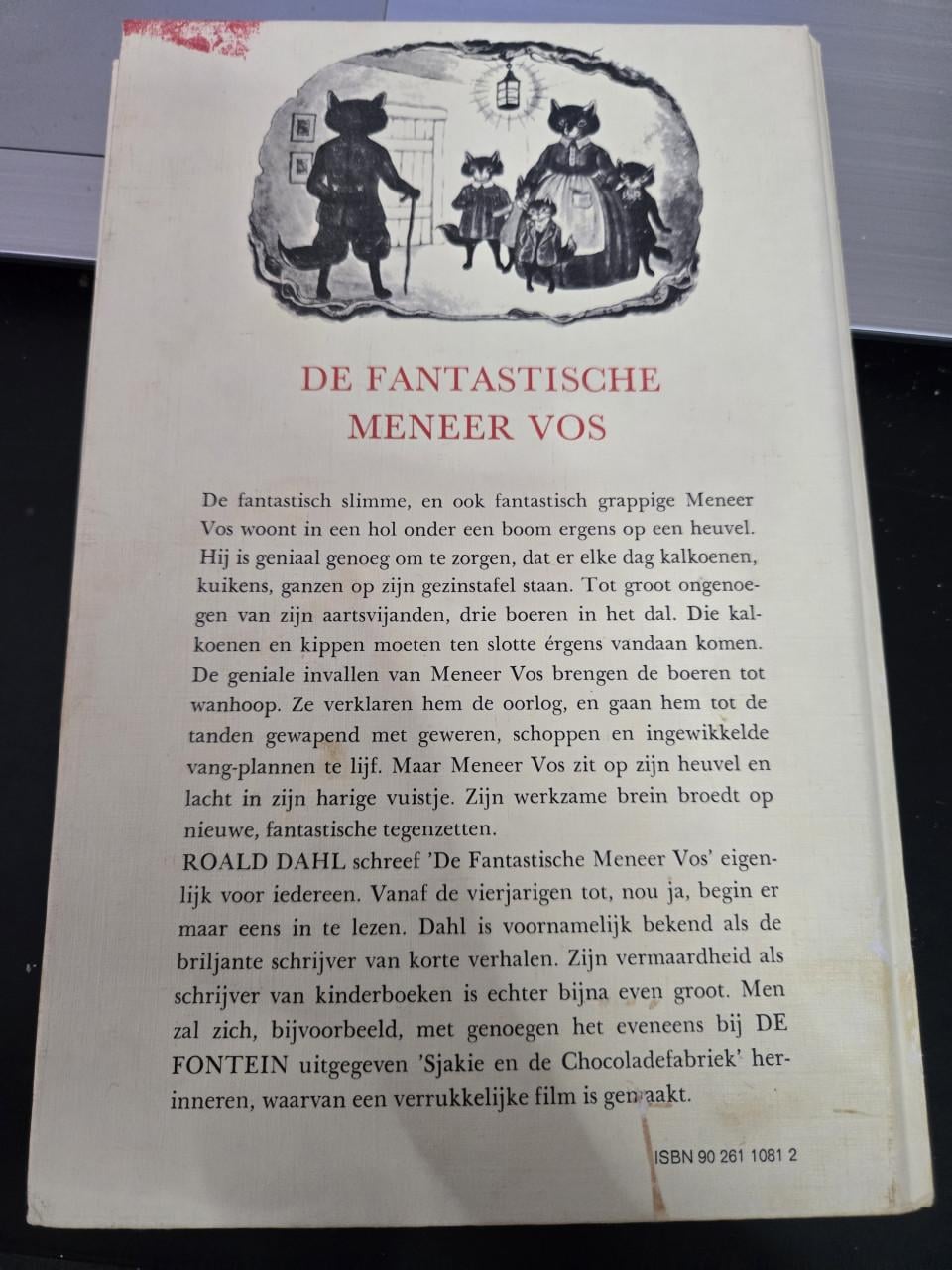 DE FANTASTISCHE MENEER VOS

De fantastisch slimme, en ook fantastisch grappige Meneer Vos woont in een hol onder een boom ergens op een heuvel. Hij is geniaal genoeg om te zorgen, dat er elke dag kalkoenen, kuikens, ganzen op zijn gezinstafel staan. Tot groot ongenoegen van zijn aartsvijanden, drie boeren in het dal. Die kalkoenen en kippen moeten ten slotte érgens vandaan komen. De geniale invallen van Meneer Vos brengen de boeren tot wanhoop. Ze verklaren hem de oorlog, en gaan hem tot de tanden gewapend met geweren, schoppen en ingewikkelde vang-plannen te lijf. Maar Meneer Vos zit op zijn heuvel en lacht in zijn harige vuistje. Zijn werkzame brein broedt op nieuwe, fantastische tegenzetten.
ROALD DAHL schreef 'De Fantastische Meneer Vos' eigenlijk voor iedereen. Vanaf de vierjarigen tot, nou ja, begin er maar eens in te lezen. Dahl is voornamelijk bekend als de briljante schrijver van korte verhalen. Zijn vermaardheid als schrijver van kinderboeken is echter bijna even groot. Men zal zich, bijvoorbeeld, met genoegen het eveneens bij DE FONTEIN uitgegeven 'Sjakie en de Chocoladefabriek' herinneren, waarvan een verrukkelijke film is gemaakt.

ISBN 90 261 1081 2